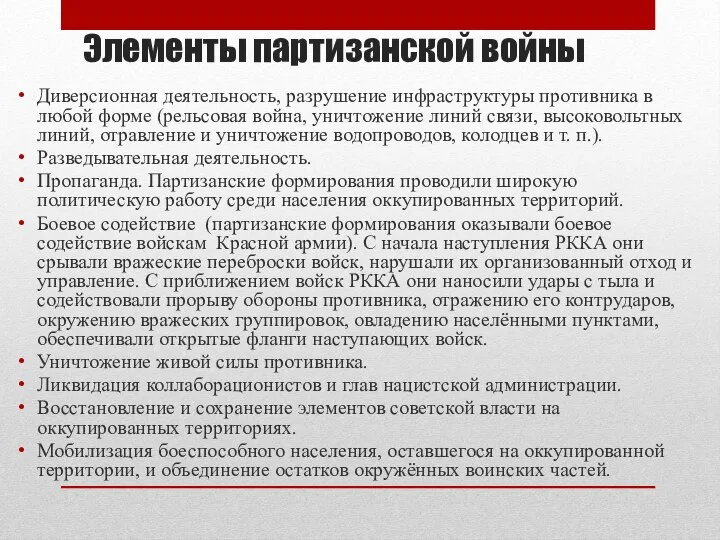 Элементы партизанской войны

• Диверсионная деятельность, разрушение инфраструктуры противника в любой форме (рельсовая война, уничтожение линий связи, высоковольтных линий, отравление и уничтожение водопроводов, колодцев и т. п.).
• Разведывательная деятельность.
• Пропаганда. Партизанские формирования проводили широкую политическую работу среди населения оккупированных территорий.
• Боевое содействие (партизанские формирования оказывали боевое содействие войскам Красной армии). С начала наступления РККА они срывали вражеские переброски войск, нарушали их организованный отход и управление. С приближением войск РККА они наносили удары с тыла и содействовали прорыву обороны противника, отражению его контрударов, окружению вражеских группировок, овладению населёнными пунктами, обеспечивали открытые фланги наступающих войск.
• Уничтожение живой силы противника.
• Ликвидация коллаборационистов и глав нацистской администрации.
• Восстановление и сохранение элементов советской власти на оккупированных территориях.
• Мобилизация боеспособного населения, оставшегося на оккупированной территории, и объединение остатков окружённых воинских частей.